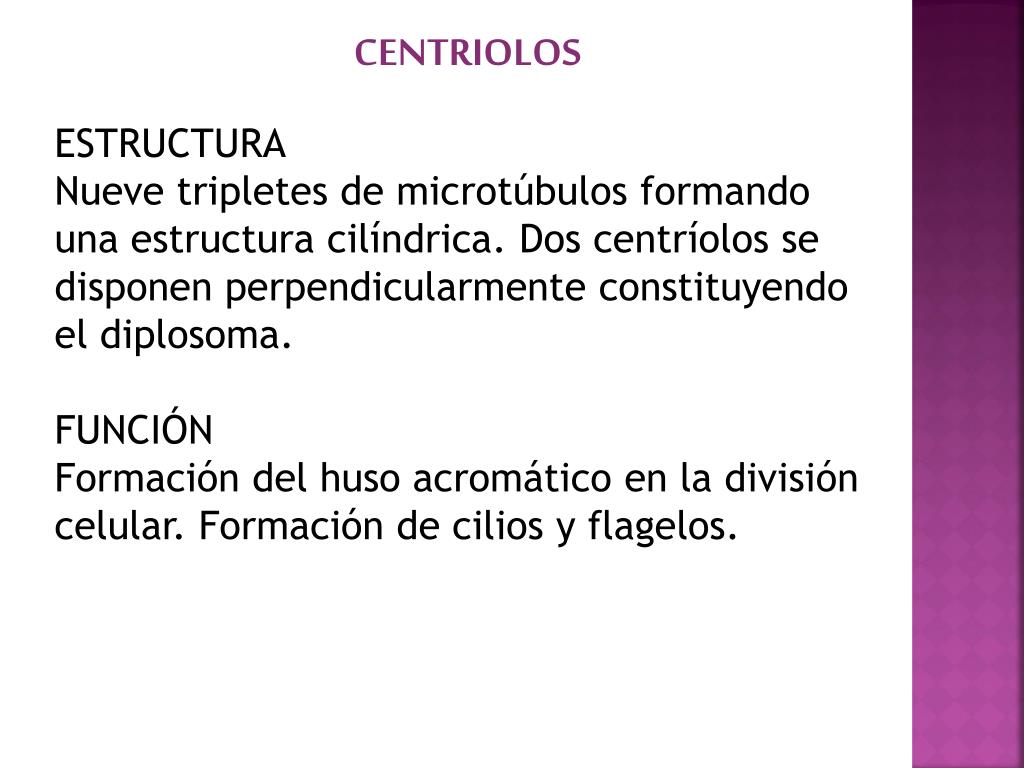 CENTRIOLOS

ESTRUCTURA
Nueve tripletes de microtúbulos formando una estructura cilíndrica. Dos centríolos se disponen perpendicularmente constituyendo el diplosoma.

FUNCIÓN
Formación del huso acromático en la división celular. Formación de cilios y flagelos.